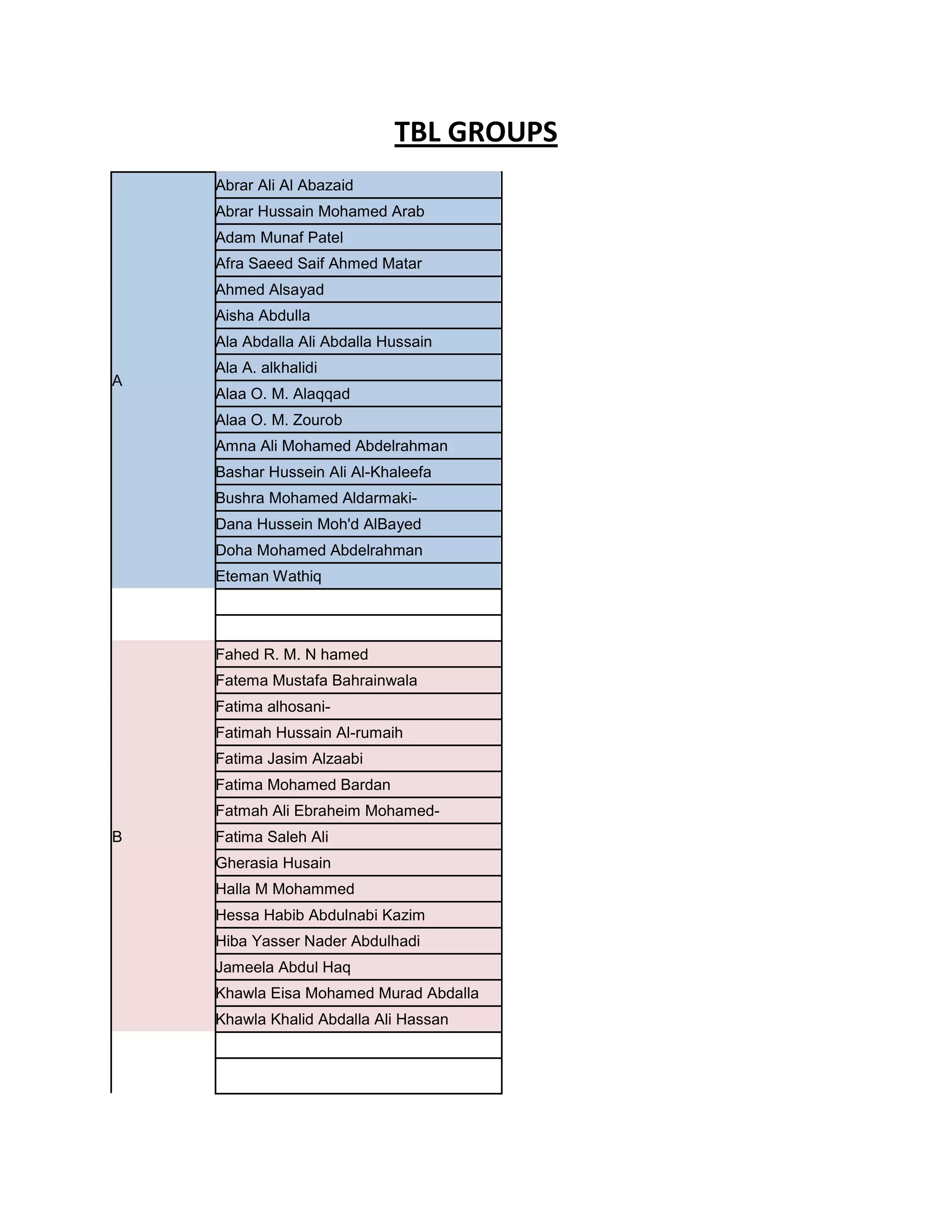 TBL GROUPS

| | |
|---|---|
| A | Abrar Ali Al Abazaid |
| | Abrar Hussain Mohamed Arab |
| | Adam Munaf Patel |
| | Afra Saeed Saif Ahmed Matar |
| | Ahmed Alsayad |
| | Aisha Abdulla |
| | Ala Abdalla Ali Abdalla Hussain |
| | Ala A. alkhalidi |
| | Alaa O. M. Alaqqad |
| | Alaa O. M. Zourob |
| | Amna Ali Mohamed Abdelrahman |
| | Bashar Hussein Ali Al-Khaleefa |
| | Bushra Mohamed Aldarmaki- |
| | Dana Hussein Moh'd AlBayed |
| | Doha Mohamed Abdelrahman |
| | Eteman Wathiq |
| | |
| | |
| B | Fahed R. M. N hamed |
| | Fatema Mustafa Bahrainwala |
| | Fatima alhosani- |
| | Fatimah Hussain Al-rumaih |
| | Fatima Jasim Alzaabi |
| | Fatima Mohamed Bardan |
| | Fatmah Ali Ebraheim Mohamed- |
| | Fatima Saleh Ali |
| | Gherasia Husain |
| | Halla M Mohammed |
| | Hessa Habib Abdulnabi Kazim |
| | Hiba Yasser Nader Abdulhadi |
| | Jameela Abdul Haq |
| | Khawla Eisa Mohamed Murad Abdalla |
| | Khawla Khalid Abdalla Ali Hassan |
| | |
| | |